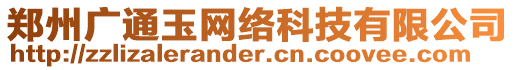 郑州广通玉网络科技有限公司
http://zzlizalerander.cn.coovee.com